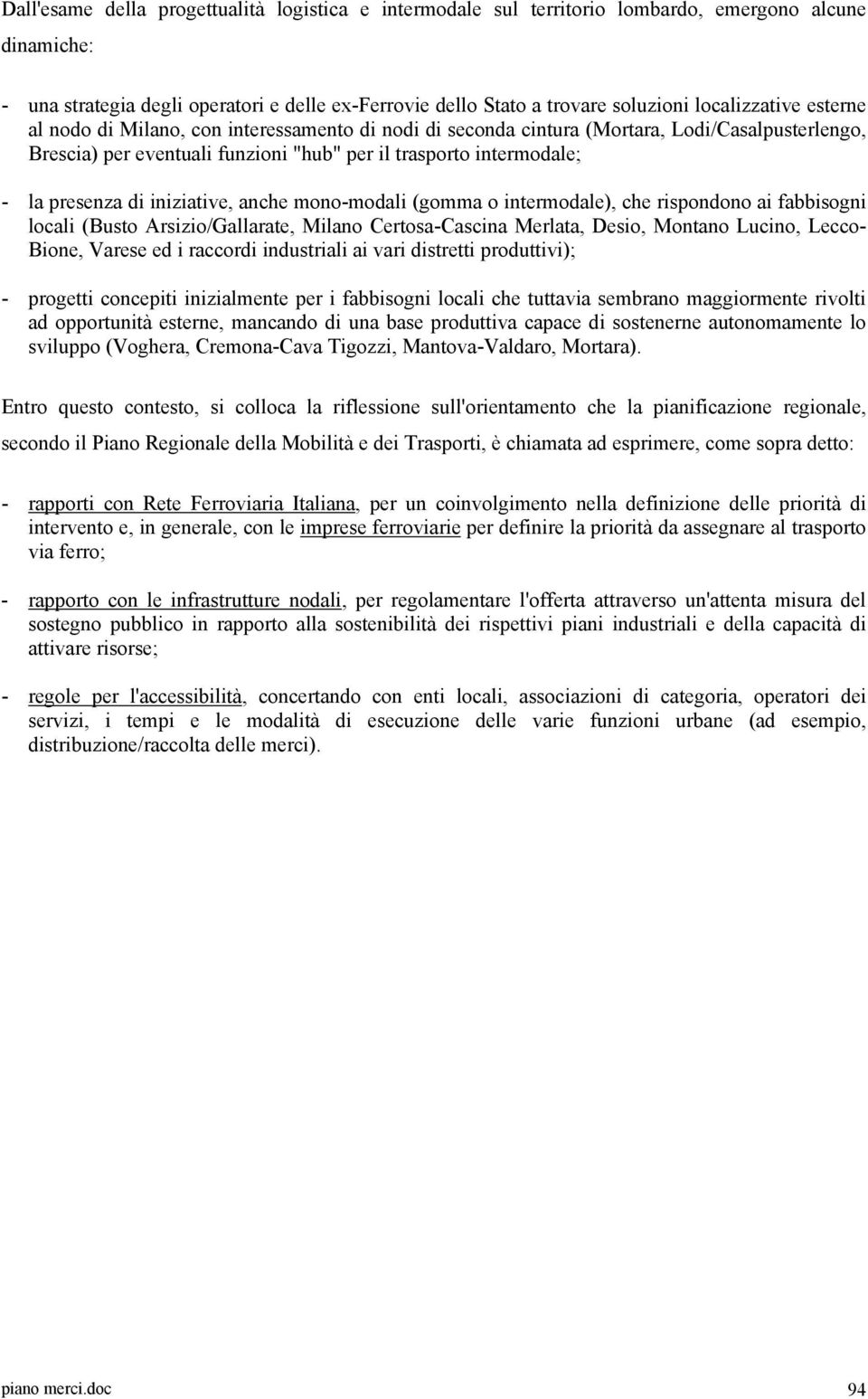 Dall'esame della progettualità logistica e intermodale sul territorio lombardo, emergono alcune dinamiche:

- una strategia degli operatori e delle ex-Ferrovie dello Stato a trovare soluzioni localizzative esterne al nodo di Milano, con interessamento di nodi di seconda cintura (Mortara, Lodi/Casalpusterlengo, Brescia) per eventuali funzioni "hub" per il trasporto intermodale;

- la presenza di iniziative, anche mono-modali (gomma o intermodale), che rispondono ai fabbisogni locali (Busto Arsizio/Gallarate, Milano Certosa-Cascina Merlata, Desio, Montano Lucino, Lecco-Bione, Varese ed i raccordi industriali ai vari distretti produttivi);

- progetti concepiti inizialmente per i fabbisogni locali che tuttavia sembrano maggiormente rivolti ad opportunità esterne, mancando di una base produttiva capace di sostenerne autonomamente lo sviluppo (Voghera, Cremona-Cava Tigozzi, Mantova-Valdaro, Mortara).

Entro questo contesto, si colloca la riflessione sull'orientamento che la pianificazione regionale, secondo il Piano Regionale della Mobilità e dei Trasporti, è chiamata ad esprimere, come sopra detto:

- rapporti con Rete Ferroviaria Italiana, per un coinvolgimento nella definizione delle priorità di intervento e, in generale, con le imprese ferroviarie per definire la priorità da assegnare al trasporto via ferro;

- rapporto con le infrastrutture nodali, per regolamentare l'offerta attraverso un'attenta misura del sostegno pubblico in rapporto alla sostenibilità dei rispettivi piani industriali e della capacità di attivare risorse;

- regole per l'accessibilità, concertando con enti locali, associazioni di categoria, operatori dei servizi, i tempi e le modalità di esecuzione delle varie funzioni urbane (ad esempio, distribuzione/raccolta delle merci).

piano merci.doc 94